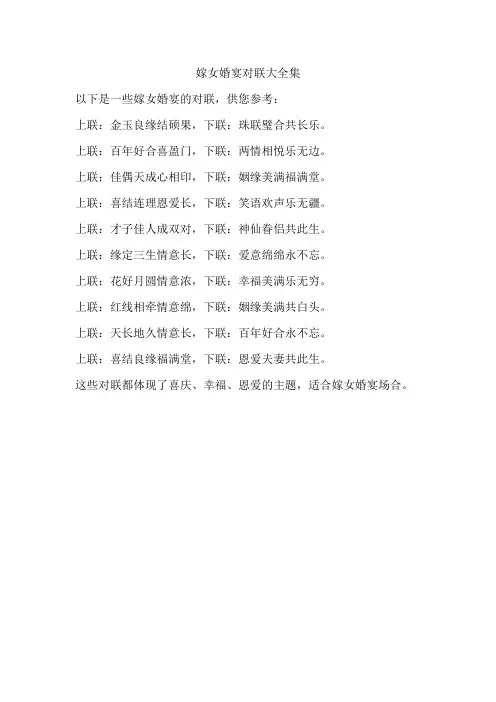 嫁女婚宴对联大全集

以下是一些嫁女婚宴的对联，供您参考：

上联：金玉良缘结硕果，下联：珠联璧合共长乐。

上联：百年好合喜盈门，下联：两情相悦乐无边。

上联：佳偶天成心相印，下联：姻缘美满福满堂。

上联：喜结连理恩爱长，下联：笑语欢声乐无疆。

上联：才子佳人成双对，下联：神仙眷侣共此生。

上联：缘定三生情意长，下联：爱意绵绵永不忘。

上联：花好月圆情意浓，下联：幸福美满乐无穷。

上联：红线相牵情意绵，下联：姻缘美满共白头。

上联：天长地久情意长，下联：百年好合永不忘。

上联：喜结良缘福满堂，下联：恩爱夫妻共此生。

这些对联都体现了喜庆、幸福、恩爱的主题，适合嫁女婚宴场合。